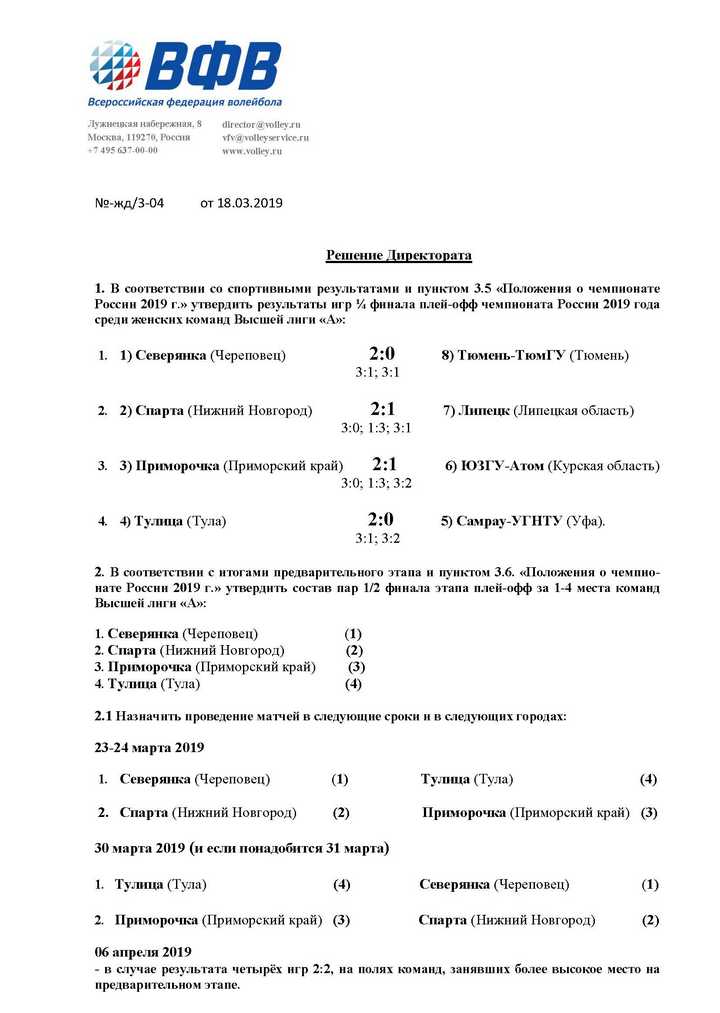 ВФВ
Всероссийская федерация волейбола

Лужнецкая набережная, 8
Москва, 119270, Россия
+7 495 637-00-00

director@volley.ru
vfv@volleyservice.ru
www.volley.ru

№-жд/3-04 от 18.03.2019

Решение Директората

1. В соответствии со спортивными результатами и пунктом 3.5 «Положения о чемпионате России 2019 г.» утвердить результаты игр ¼ финала плей-офф чемпионата России 2019 года среди женских команд Высшей лиги «А»:

1. 1) Северянка (Череповец) 2:0 8) Тюмень-ТюмГУ (Тюмень)
3:1; 3:1

2. 2) Спарта (Нижний Новгород) 2:1 7) Липецк (Липецкая область)
3:0; 1:3; 3:1

3. 3) Приморочка (Приморский край) 2:1 6) ЮЗГУ-Атом (Курская область)
3:0; 1:3; 3:2

4. 4) Тулица (Тула) 2:0 5) Самрау-УГНТУ (Уфа).
3:1; 3:2

2. В соответствии с итогами предварительного этапа и пунктом 3.6. «Положения о чемпионате России 2019 г.» утвердить состав пар 1/2 финала этапа плей-офф за 1-4 места команд Высшей лиги «А»:

1. Северянка (Череповец) (1)
2. Спарта (Нижний Новгород) (2)
3. Приморочка (Приморский край) (3)
4. Тулица (Тула) (4)

2.1 Назначить проведение матчей в следующие сроки и в следующих городах:

23-24 марта 2019

1. Северянка (Череповец) (1) Тулица (Тула) (4)

2. Спарта (Нижний Новгород) (2) Приморочка (Приморский край) (3)

30 марта 2019 (и если понадобится 31 марта)

1. Тулица (Тула) (4) Северянка (Череповец) (1)

2. Приморочка (Приморский край) (3) Спарта (Нижний Новгород) (2)

06 апреля 2019
- в случае результата четырёх игр 2:2, на полях команд, занявших более высокое место на предварительном этапе.